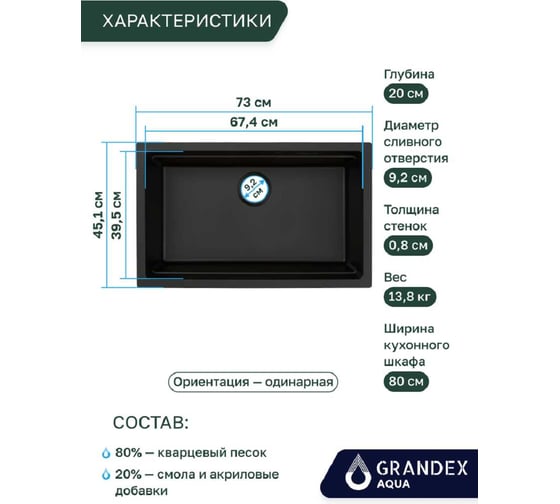 ХАРАКТЕРИСТИКИ

73 см

67,4 см

45,1 см

39,5 см

9,2 см

Глубина

20 см

Диаметр сливного отверстия

9,2 см

Толщина стенок

0,8 см

Вес

13,8 кг

Ширина кухонного шкафа

80 см

Ориентация — одинарная

СОСТАВ:

80% – кварцевый песок

20% – смола и акриловые добавки

GRANDEX AQUA